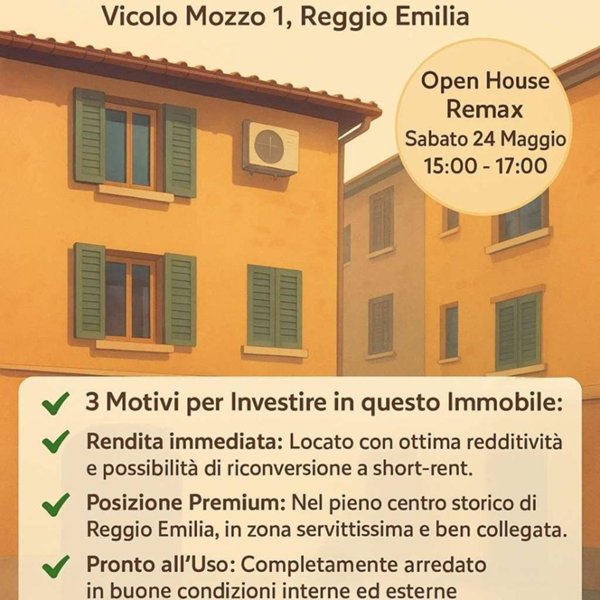 Vicolo Mozzo 1, Reggio Emilia

Open House
Remax
Sabato 24 Maggio
15:00 - 17:00

✓ 3 Motivi per Investire in questo Immobile:

✓ Rendita immediata: Locato con ottima redditività e possibilità di riconversione a short-rent.

✓ Posizione Premium: Nel pieno centro storico di Reggio Emilia, in zona servittissima e ben collegata.

✓ Pronto all'Uso: Completamente arredato in buone condizioni interne ed esterne